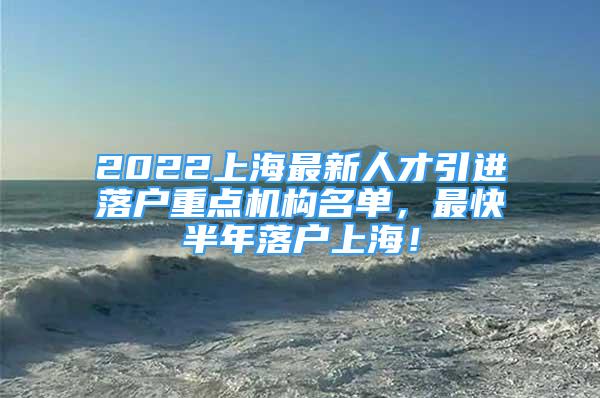 2022上海最新人才引进落户重点机构名单，最快半年落户上海！